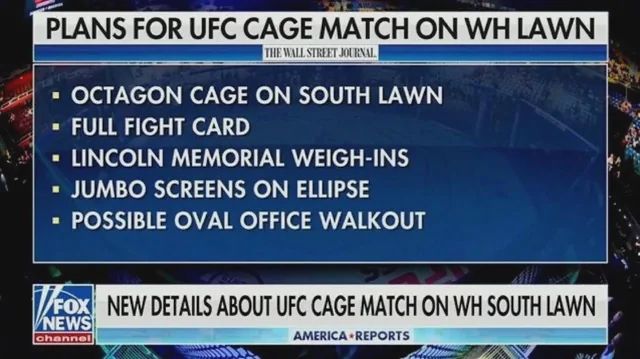 PLANS FOR UFC CAGE MATCH ON WH LAWN
THE WALL STREET JOURNAL.

▪ OCTAGON CAGE ON SOUTH LAWN
▪ FULL FIGHT CARD
▪ LINCOLN MEMORIAL WEIGH-INS
▪ JUMBO SCREENS ON ELLIPSE
▪ POSSIBLE OVAL OFFICE WALKOUT

FOX NEWS channel
NEW DETAILS ABOUT UFC CAGE MATCH ON WH SOUTH LAWN
AMERICA • REPORTS